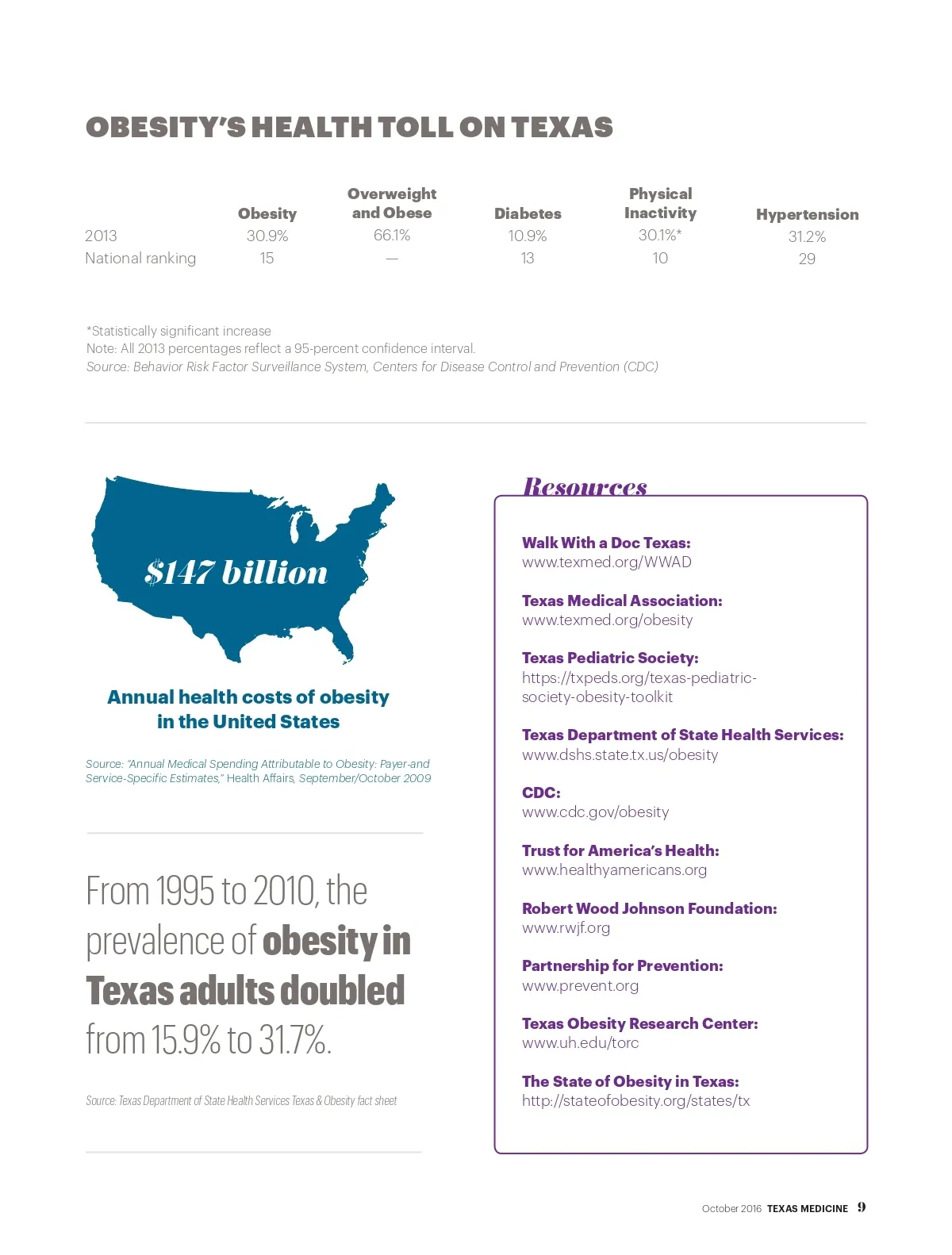 OBESITY'S HEALTH TOLL ON TEXAS

| | Obesity | Overweight and Obese | Diabetes | Physical Inactivity | Hypertension |
|---|---|---|---|---|---|
| 2013 | 30.9% | 66.1% | 10.9% | 30.1%* | 31.2% |
| National ranking | 15 | — | 13 | 10 | 29 |

*Statistically significant increase
Note: All 2013 percentages reflect a 95-percent confidence interval.
Source: Behavior Risk Factor Surveillance System, Centers for Disease Control and Prevention (CDC)

$147 billion

Annual health costs of obesity in the United States

Source: "Annual Medical Spending Attributable to Obesity: Payer-and Service-Specific Estimates," Health Affairs, September/October 2009

From 1995 to 2010, the prevalence of obesity in Texas adults doubled from 15.9% to 31.7%.

Source: Texas Department of State Health Services Texas & Obesity fact sheet

Resources

Walk With a Doc Texas:
www.texmed.org/WWAD

Texas Medical Association:
www.texmed.org/obesity

Texas Pediatric Society:
https://txpeds.org/texas-pediatric-society-obesity-toolkit

Texas Department of State Health Services:
www.dshs.state.tx.us/obesity

CDC:
www.cdc.gov/obesity

Trust for America's Health:
www.healthyamericans.org

Robert Wood Johnson Foundation:
www.rwjf.org

Partnership for Prevention:
www.prevent.org

Texas Obesity Research Center:
www.uh.edu/torc

The State of Obesity in Texas:
http://stateofobesity.org/states/tx

October 2016 TEXAS MEDICINE 9